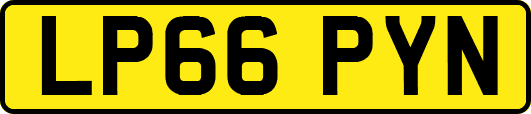 LP66 PYN